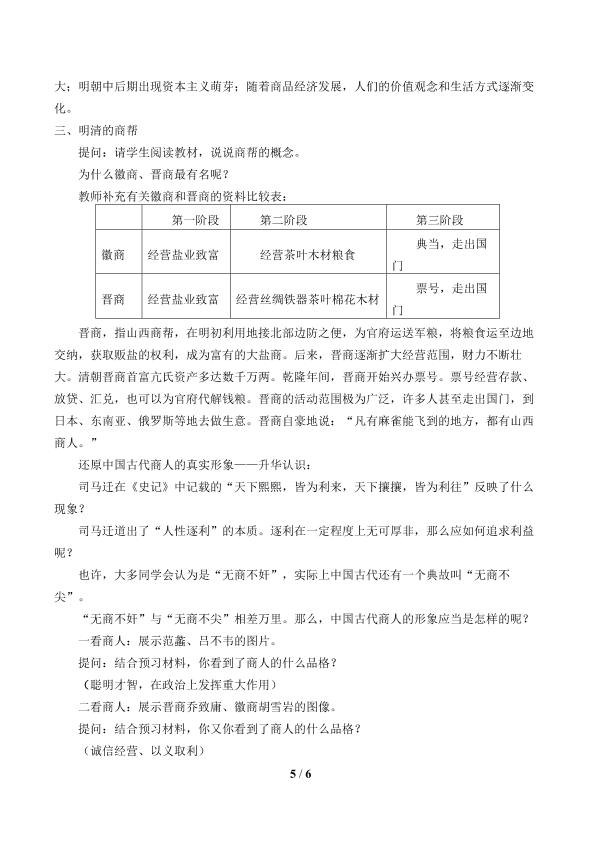 大；明朝中后期出现资本主义萌芽；随着商品经济发展，人们的价值观念和生活方式逐渐变化。

三、明清的商帮

提问：请学生阅读教材，说说商帮的概念。

为什么徽商、晋商最有名呢？

教师补充有关徽商和晋商的资料比较表：

| | 第一阶段 | 第二阶段 | 第三阶段 |
|---|---|---|---|
| 徽商 | 经营盐业致富 | 经营茶叶木材粮食 | 典当，走出国门 |
| 晋商 | 经营盐业致富 | 经营丝绸铁器茶叶棉花木材 | 票号，走出国门 |

晋商，指山西商帮，在明初利用地接北部边防之便，为官府运送军粮，将粮食运至边地交纳，获取贩盐的权利，成为富有的大盐商。后来，晋商逐渐扩大经营范围，财力不断壮大。清朝晋商首富亢氏资产多达数千万两。乾隆年间，晋商开始兴办票号。票号经营存款、放贷、汇兑，也可以为官府代解钱粮。晋商的活动范围极为广泛，许多人甚至走出国门，到日本、东南亚、俄罗斯等地去做生意。晋商自豪地说：“凡有麻雀能飞到的地方，都有山西商人。”

还原中国古代商人的真实形象——升华认识：

司马迁在《史记》中记载的“天下熙熙，皆为利来，天下攘攘，皆为利往”反映了什么现象？

司马迁道出了“人性逐利”的本质。逐利在一定程度上无可厚非，那么应如何追求利益呢？

也许，大多同学会认为是“无商不奸”，实际上中国古代还有一个典故叫“无商不尖”。

“无商不奸”与“无商不尖”相差万里。那么，中国古代商人的形象应当是怎样的呢？

一看商人：展示范蠡、吕不韦的图片。

提问：结合预习材料，你看到了商人的什么品格？

（聪明才智，在政治上发挥重大作用）

二看商人：展示晋商乔致庸、徽商胡雪岩的图像。

提问：结合预习材料，你又你看到了商人的什么品格？

（诚信经营、以义取利）

5 / 6